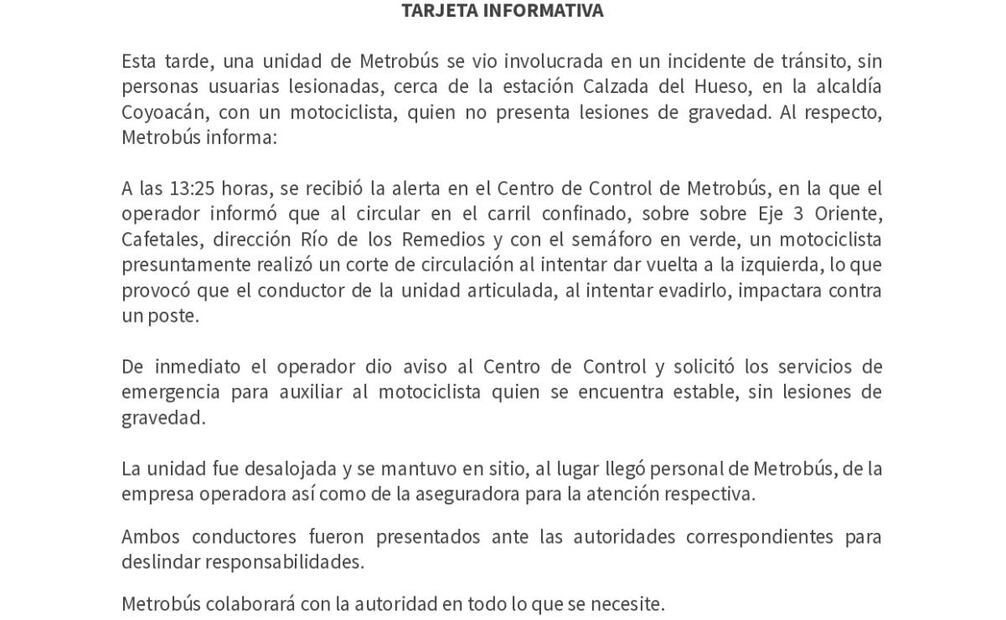 TARJETA INFORMATIVA

Esta tarde, una unidad de Metrobús se vio involucrada en un incidente de tránsito, sin personas usuarias lesionadas, cerca de la estación Calzada del Hueso, en la alcaldía Coyoacán, con un motociclista, quien no presenta lesiones de gravedad. Al respecto, Metrobús informa:

A las 13:25 horas, se recibió la alerta en el Centro de Control de Metrobús, en la que el operador informó que al circular en el carril confinado, sobre sobre Eje 3 Oriente, Cafetales, dirección Río de los Remedios y con el semáforo en verde, un motociclista presuntamente realizó un corte de circulación al intentar dar vuelta a la izquierda, lo que provocó que el conductor de la unidad articulada, al intentar evadirlo, impactara contra un poste.

De inmediato el operador dio aviso al Centro de Control y solicitó los servicios de emergencia para auxiliar al motociclista quien se encuentra estable, sin lesiones de gravedad.

La unidad fue desalojada y se mantuvo en sitio, al lugar llegó personal de Metrobús, de la empresa operadora así como de la aseguradora para la atención respectiva.

Ambos conductores fueron presentados ante las autoridades correspondientes para deslindar responsabilidades.

Metrobús colaborará con la autoridad en todo lo que se necesite.